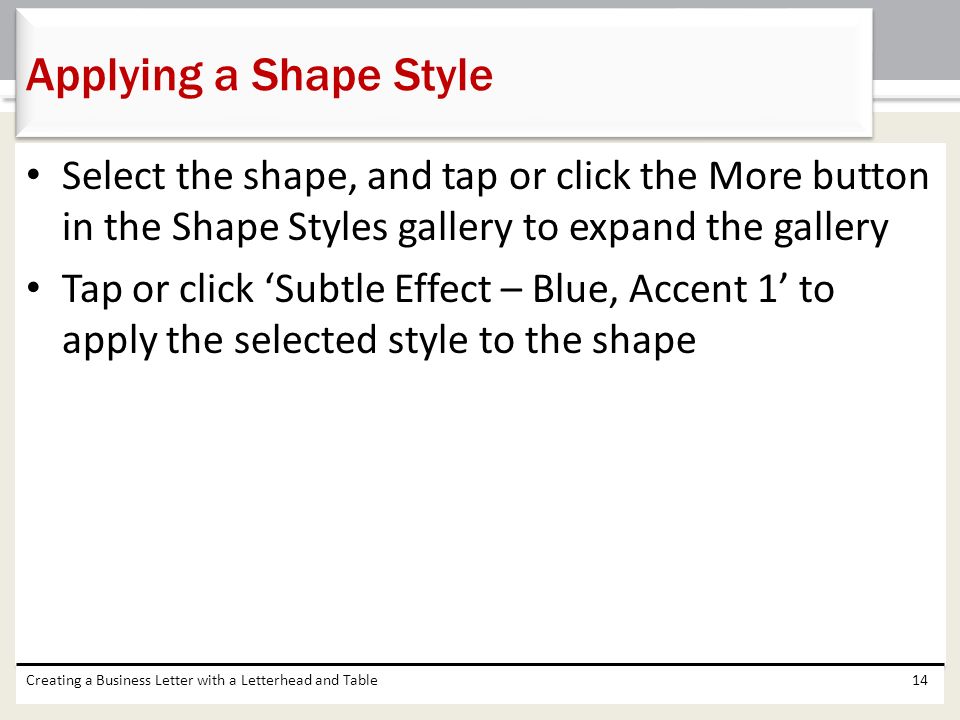 Applying a Shape Style

• Select the shape, and tap or click the More button in the Shape Styles gallery to expand the gallery

• Tap or click ‘Subtle Effect – Blue, Accent 1’ to apply the selected style to the shape

Creating a Business Letter with a Letterhead and Table

14